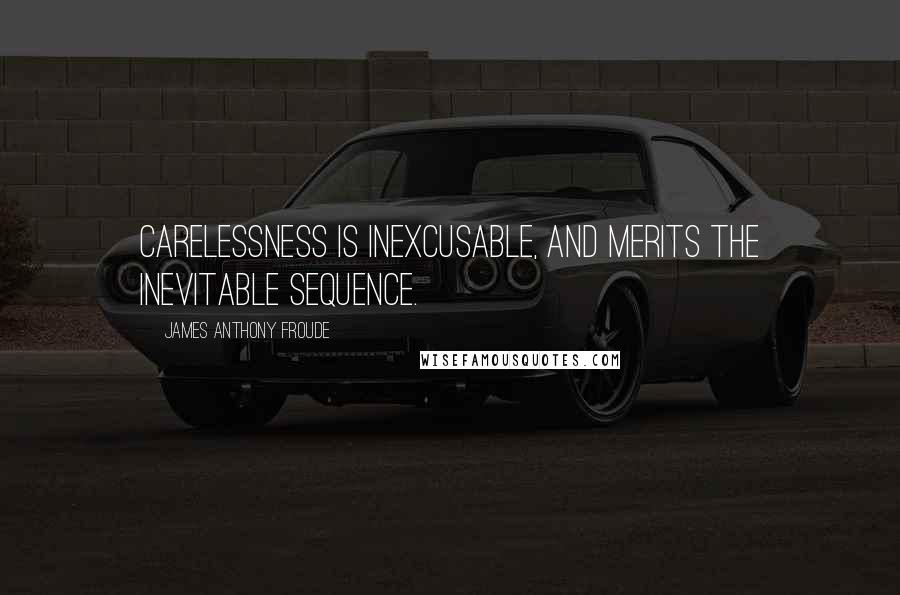 CARELESSNESS IS INEXCUSABLE, AND MERITS THE INEVITABLE SEQUENCE.

JAMES ANTHONY FROUDE

WISEFAMOUSQUOTES.COM